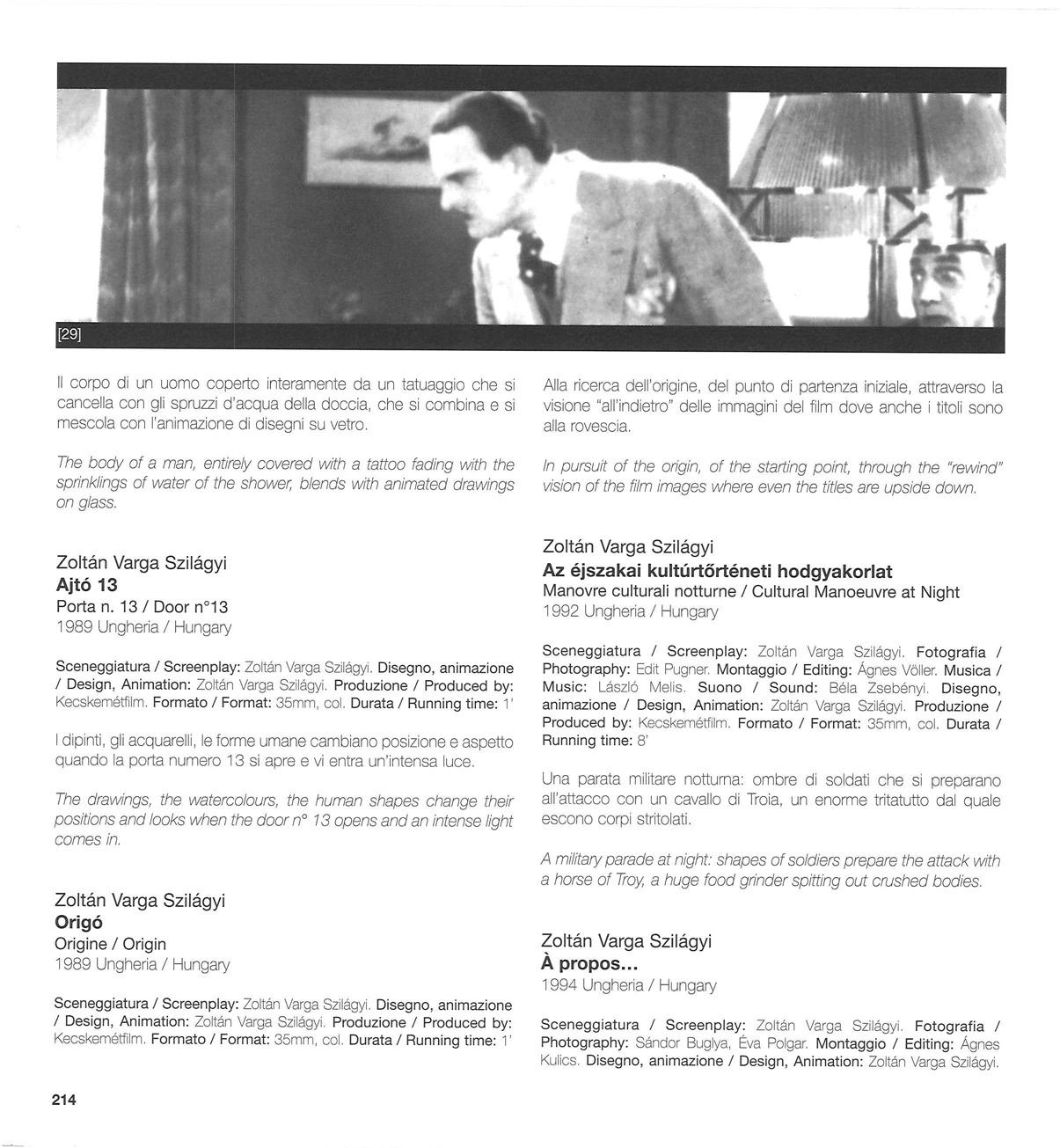 [29]

Il corpo di un uomo coperto interamente da un tatuaggio che si cancella con gli spruzzi d'acqua della doccia, che si combina e si mescola con l'animazione di disegni su vetro.

The body of a man, entirely covered with a tattoo fading with the sprinklings of water of the shower, blends with animated drawings on glass.

Zoltán Varga Szilágyi
Ajtó 13
Porta n. 13 / Door n°13
1989 Ungheria / Hungary

Sceneggiatura / Screenplay: Zoltán Varga Szilágyi. Disegno, animazione / Design, Animation: Zoltán Varga Szilágyi. Produzione / Produced by: Kecskemétfilm. Formato / Format: 35mm, col. Durata / Running time: 1'

I dipinti, gli acquarelli, le forme umane cambiano posizione e aspetto quando la porta numero 13 si apre e vi entra un'intensa luce.

The drawings, the watercolours, the human shapes change their positions and looks when the door n° 13 opens and an intense light comes in.

Zoltán Varga Szilágyi
Origó
Origine / Origin
1989 Ungheria / Hungary

Sceneggiatura / Screenplay: Zoltán Varga Szilágyi. Disegno, animazione / Design, Animation: Zoltán Varga Szilágyi. Produzione / Produced by: Kecskemétfilm. Formato / Format: 35mm, col. Durata / Running time: 1'

Alla ricerca dell'origine, del punto di partenza iniziale, attraverso la visione "all'indietro" delle immagini del film dove anche i titoli sono alla rovescia.

In pursuit of the origin, of the starting point, through the "rewind" vision of the film images where even the titles are upside down.

Zoltán Varga Szilágyi
Az éjszakai kultúrtőrténeti hodgyakorlat
Manovre culturali notturne / Cultural Manoeuvre at Night
1992 Ungheria / Hungary

Sceneggiatura / Screenplay: Zoltán Varga Szilágyi. Fotografia / Photography: Edit Pugner. Montaggio / Editing: Ágnes Völler. Musica / Music: László Melis. Suono / Sound: Béla Zsebényi. Disegno, animazione / Design, Animation: Zoltán Varga Szilágyi. Produzione / Produced by: Kecskemétfilm. Formato / Format: 35mm, col. Durata / Running time: 8'

Una parata militare notturna: ombre di soldati che si preparano all'attacco con un cavallo di Troia, un enorme tritatutto dal quale escono corpi stritolati.

A military parade at night: shapes of soldiers prepare the attack with a horse of Troy, a huge food grinder spitting out crushed bodies.

Zoltán Varga Szilágyi
À propos...
1994 Ungheria / Hungary

Sceneggiatura / Screenplay: Zoltán Varga Szilágyi. Fotografia / Photography: Sándor Buglya, Éva Polgar. Montaggio / Editing: Ágnes Kulics. Disegno, animazione / Design, Animation: Zoltán Varga Szilágyi.

214